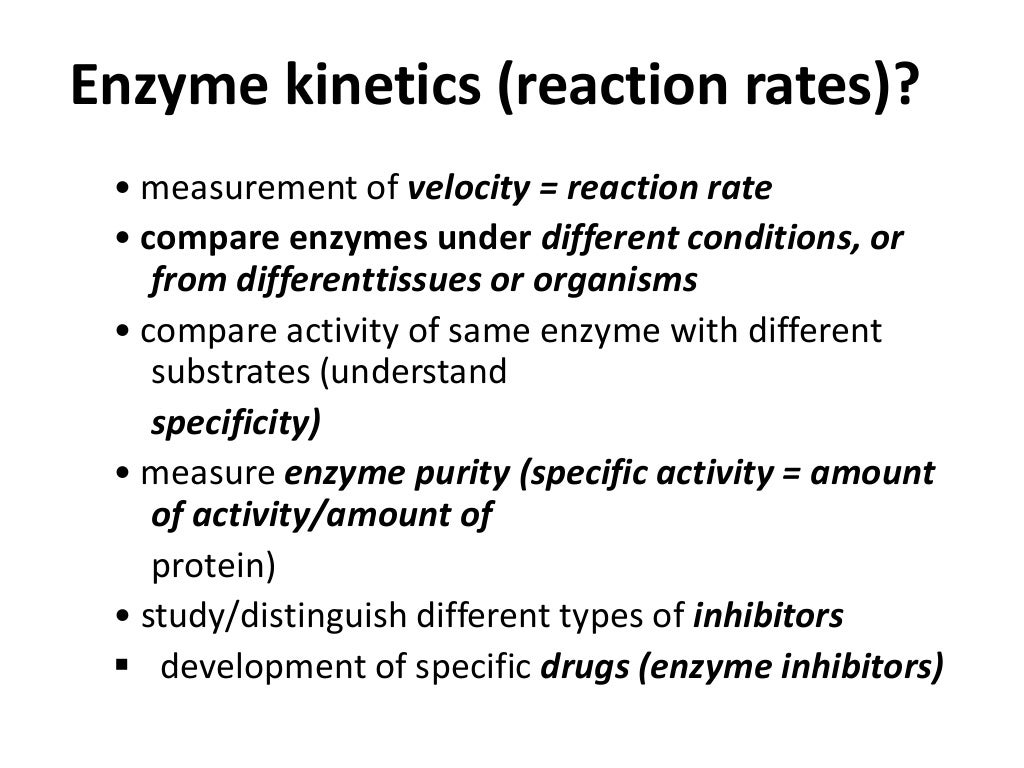 Enzyme kinetics (reaction rates)?

• measurement of velocity = reaction rate

• compare enzymes under different conditions, or from differenttissues or organisms

• compare activity of same enzyme with different substrates (understand specificity)

• measure enzyme purity (specific activity = amount of activity/amount of protein)

• study/distinguish different types of inhibitors

• development of specific drugs (enzyme inhibitors)